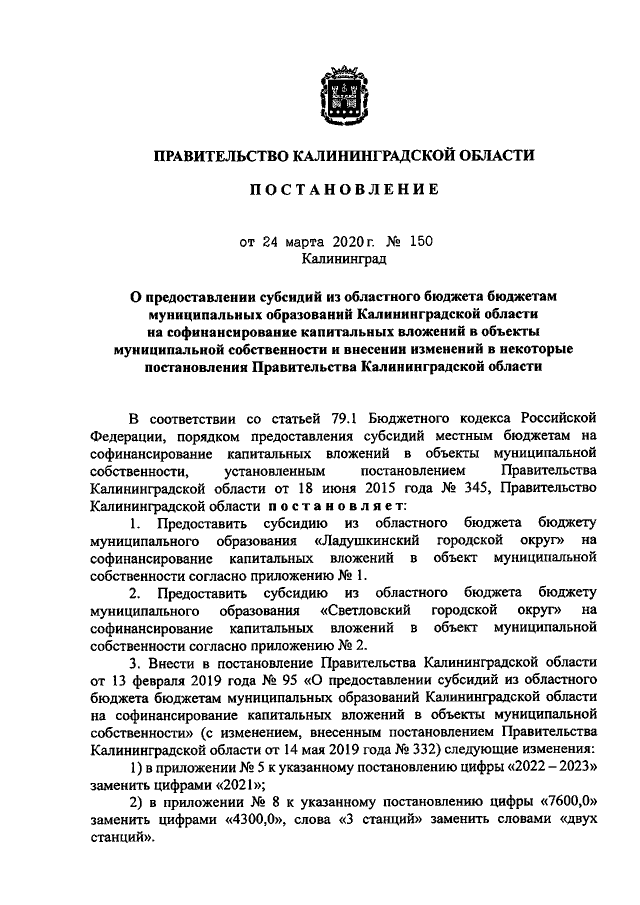 ПРАВИТЕЛЬСТВО КАЛИНИНГРАДСКОЙ ОБЛАСТИ

ПОСТАНОВЛЕНИЕ

от 24 марта 2020 г. № 150
Калининград

О предоставлении субсидий из областного бюджета бюджетам муниципальных образований Калининградской области на софинансирование капитальных вложений в объекты муниципальной собственности и внесении изменений в некоторые постановления Правительства Калининградской области

В соответствии со статьей 79.1 Бюджетного кодекса Российской Федерации, порядком предоставления субсидий местным бюджетам на софинансирование капитальных вложений в объекты муниципальной собственности, установленным постановлением Правительства Калининградской области от 18 июня 2015 года № 345, Правительство Калининградской области постановляет:

1. Предоставить субсидию из областного бюджета бюджету муниципального образования «Ладушкинский городской округ» на софинансирование капитальных вложений в объект муниципальной собственности согласно приложению № 1.

2. Предоставить субсидию из областного бюджета бюджету муниципального образования «Светловский городской округ» на софинансирование капитальных вложений в объект муниципальной собственности согласно приложению № 2.

3. Внести в постановление Правительства Калининградской области от 13 февраля 2019 года № 95 «О предоставлении субсидий из областного бюджета бюджетам муниципальных образований Калининградской области на софинансирование капитальных вложений в объекты муниципальной собственности» (с изменением, внесенным постановлением Правительства Калининградской области от 14 мая 2019 года № 332) следующие изменения:

1) в приложении № 5 к указанному постановлению цифры «2022 – 2023» заменить цифрами «2021»;

2) в приложении № 8 к указанному постановлению цифры «7600,0» заменить цифрами «4300,0», слова «3 станций» заменить словами «двух станций».